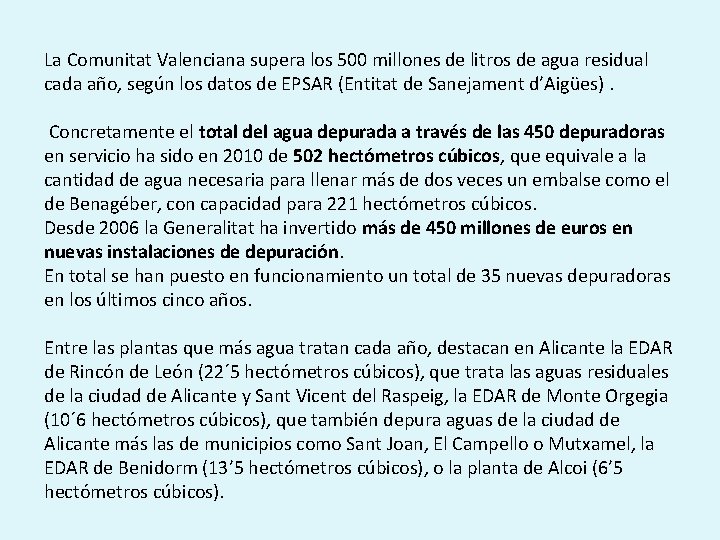 La Comunitat Valenciana supera los 500 millones de litros de agua residual cada año, según los datos de EPSAR (Entitat de Sanejament d'Aigües) .

Concretamente el total del agua depurada a través de las 450 depuradoras en servicio ha sido en 2010 de 502 hectómetros cúbicos, que equivale a la cantidad de agua necesaria para llenar más de dos veces un embalse como el de Benagéber, con capacidad para 221 hectómetros cúbicos.
Desde 2006 la Generalitat ha invertido más de 450 millones de euros en nuevas instalaciones de depuración.
En total se han puesto en funcionamiento un total de 35 nuevas depuradoras en los últimos cinco años.

Entre las plantas que más agua tratan cada año, destacan en Alicante la EDAR de Rincón de León (22´5 hectómetros cúbicos), que trata las aguas residuales de la ciudad de Alicante y Sant Vicent del Raspeig, la EDAR de Monte Orgegia (10´6 hectómetros cúbicos), que también depura aguas de la ciudad de Alicante más las de municipios como Sant Joan, El Campello o Mutxamel, la EDAR de Benidorm (13'5 hectómetros cúbicos), o la planta de Alcoi (6'5 hectómetros cúbicos).